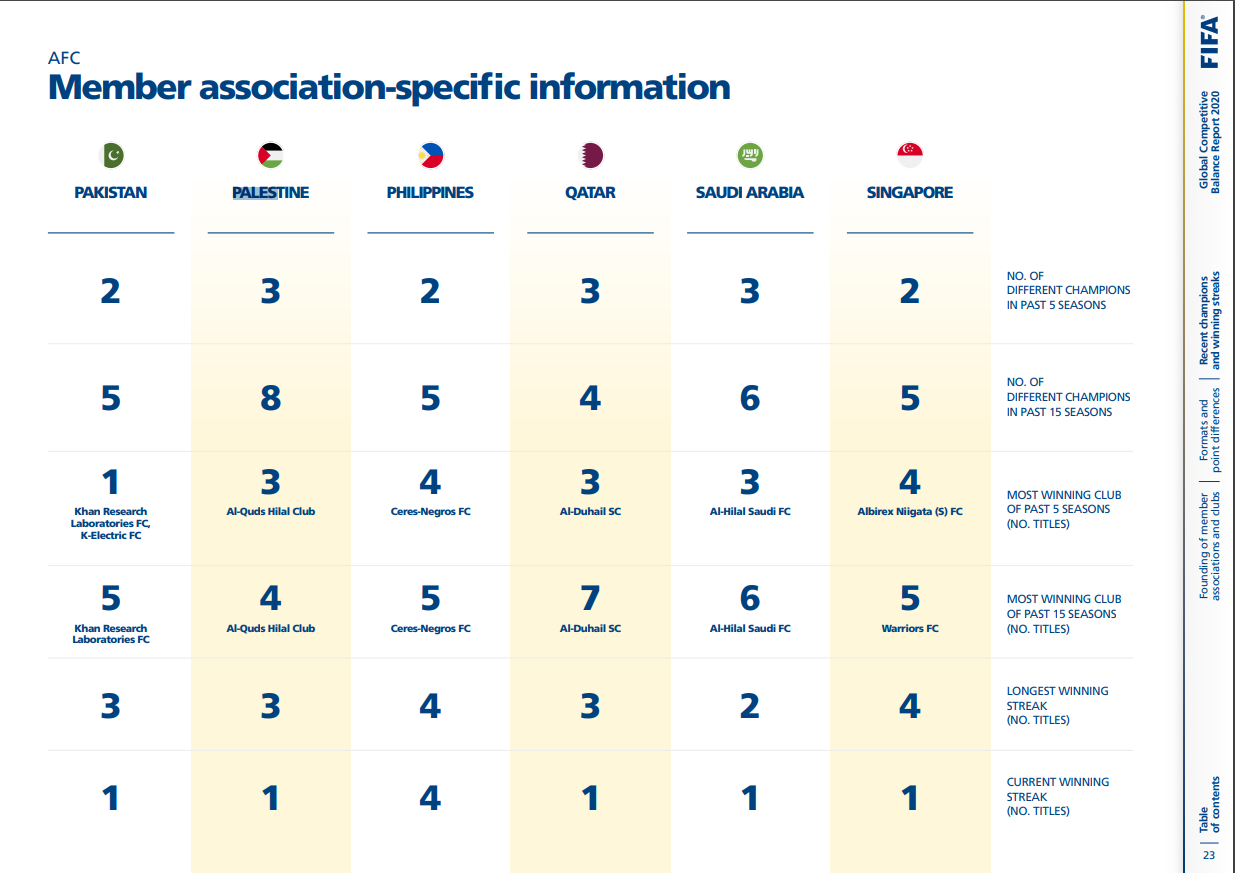 AFC
Member association-specific information

| PAKISTAN | PALESTINE | PHILIPPINES | QATAR | SAUDI ARABIA | SINGAPORE | |
|---|---|---|---|---|---|---|
| 2 | 3 | 2 | 3 | 3 | 2 | NO. OF DIFFERENT CHAMPIONS IN PAST 5 SEASONS |
| 5 | 8 | 5 | 4 | 6 | 5 | NO. OF DIFFERENT CHAMPIONS IN PAST 15 SEASONS |
| 1 Khan Research Laboratories FC, K-Electric FC | 3 Al-Quds Hilal Club | 4 Ceres-Negros FC | 3 Al-Duhail SC | 3 Al-Hilal Saudi FC | 4 Albirex Niigata (S) FC | MOST WINNING CLUB OF PAST 5 SEASONS (NO. TITLES) |
| 5 Khan Research Laboratories FC | 4 Al-Quds Hilal Club | 5 Ceres-Negros FC | 7 Al-Duhail SC | 6 Al-Hilal Saudi FC | 5 Warriors FC | MOST WINNING CLUB OF PAST 15 SEASONS (NO. TITLES) |
| 3 | 3 | 4 | 3 | 2 | 4 | LONGEST WINNING STREAK (NO. TITLES) |
| 1 | 1 | 4 | 1 | 1 | 1 | CURRENT WINNING STREAK (NO. TITLES) |

FIFA
Global Competitive Balance Report 2020
Recent champions and winning streaks
Formats and point differences
Founding of member associations and clubs
Table of contents
23